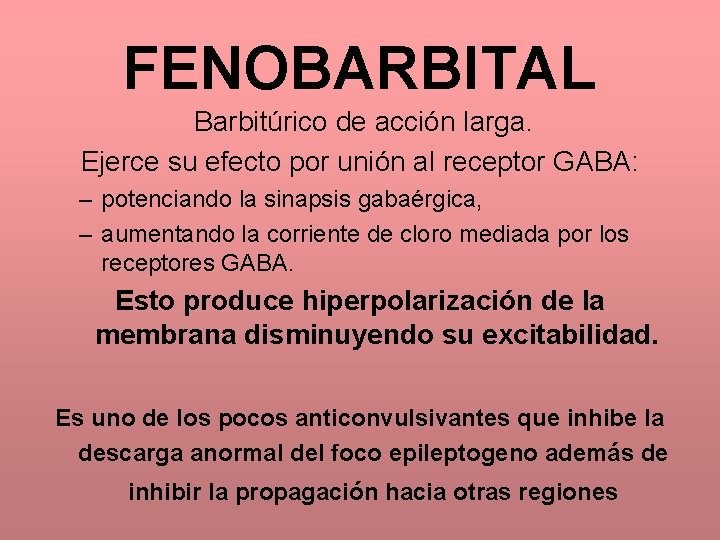 FENOBARBITAL

Barbitúrico de acción larga.

Ejerce su efecto por unión al receptor GABA:

– potenciando la sinapsis gabaérgica,

– aumentando la corriente de cloro mediada por los receptores GABA.

Esto produce hiperpolarización de la membrana disminuyendo su excitabilidad.

Es uno de los pocos anticonvulsivantes que inhibe la descarga anormal del foco epileptogeno además de inhibir la propagación hacia otras regiones